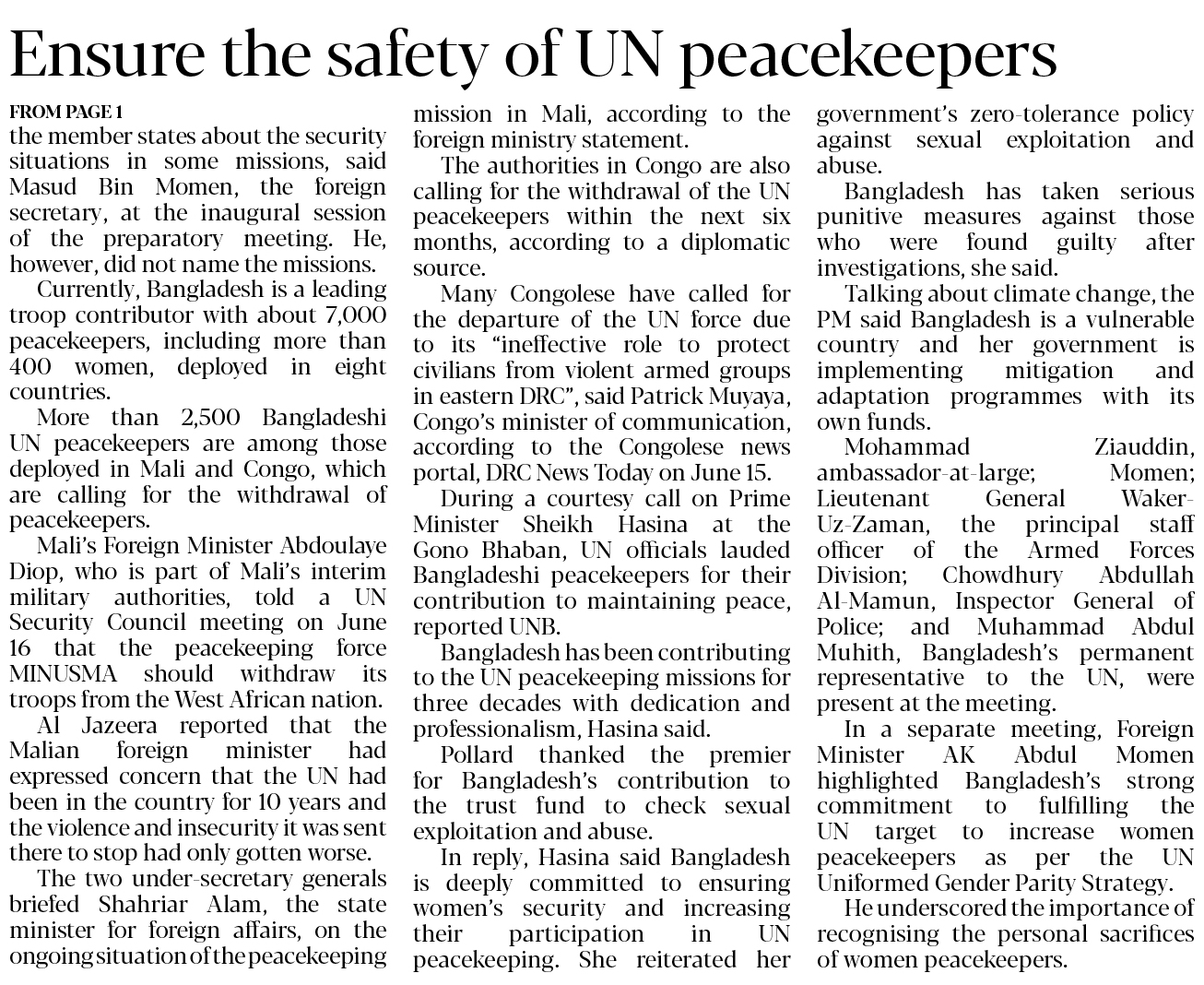 Ensure the safety of UN peacekeepers

FROM PAGE 1
the member states about the security situations in some missions, said Masud Bin Momen, the foreign secretary, at the inaugural session of the preparatory meeting. He, however, did not name the missions.

Currently, Bangladesh is a leading troop contributor with about 7,000 peacekeepers, including more than 400 women, deployed in eight countries.

More than 2,500 Bangladeshi UN peacekeepers are among those deployed in Mali and Congo, which are calling for the withdrawal of peacekeepers.

Mali's Foreign Minister Abdoulaye Diop, who is part of Mali's interim military authorities, told a UN Security Council meeting on June 16 that the peacekeeping force MINUSMA should withdraw its troops from the West African nation.

Al Jazeera reported that the Malian foreign minister had expressed concern that the UN had been in the country for 10 years and the violence and insecurity it was sent there to stop had only gotten worse.

The two under-secretary generals briefed Shahriar Alam, the state minister for foreign affairs, on the ongoing situation of the peacekeeping mission in Mali, according to the foreign ministry statement.

The authorities in Congo are also calling for the withdrawal of the UN peacekeepers within the next six months, according to a diplomatic source.

Many Congolese have called for the departure of the UN force due to its "ineffective role to protect civilians from violent armed groups in eastern DRC", said Patrick Muyaya, Congo's minister of communication, according to the Congolese news portal, DRC News Today on June 15.

During a courtesy call on Prime Minister Sheikh Hasina at the Gono Bhaban, UN officials lauded Bangladeshi peacekeepers for their contribution to maintaining peace, reported UNB.

Bangladesh has been contributing to the UN peacekeeping missions for three decades with dedication and professionalism, Hasina said.

Pollard thanked the premier for Bangladesh's contribution to the trust fund to check sexual exploitation and abuse.

In reply, Hasina said Bangladesh is deeply committed to ensuring women's security and increasing their participation in UN peacekeeping. She reiterated her government's zero-tolerance policy against sexual exploitation and abuse.

Bangladesh has taken serious punitive measures against those who were found guilty after investigations, she said.

Talking about climate change, the PM said Bangladesh is a vulnerable country and her government is implementing mitigation and adaptation programmes with its own funds.

Mohammad Ziauddin, ambassador-at-large; Momen; Lieutenant General Waker-Uz-Zaman, the principal staff officer of the Armed Forces Division; Chowdhury Abdullah Al-Mamun, Inspector General of Police; and Muhammad Abdul Muhith, Bangladesh's permanent representative to the UN, were present at the meeting.

In a separate meeting, Foreign Minister AK Abdul Momen highlighted Bangladesh's strong commitment to fulfilling the UN target to increase women peacekeepers as per the UN Uniformed Gender Parity Strategy.

He underscored the importance of recognising the personal sacrifices of women peacekeepers.